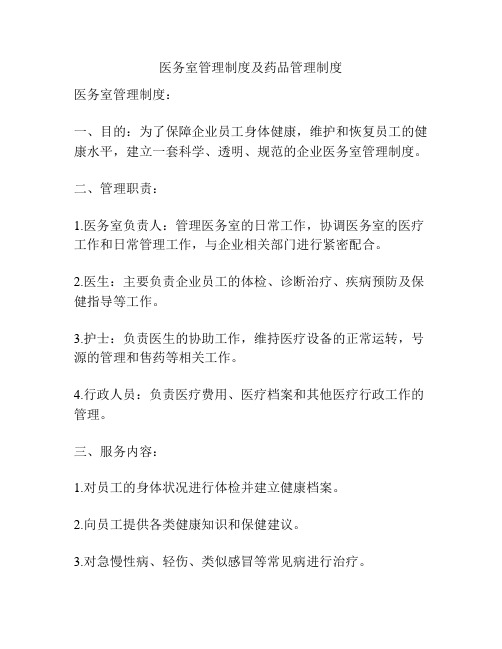 医务室管理制度及药品管理制度

医务室管理制度：

一、目的：为了保障企业员工身体健康，维护和恢复员工的健康水平，建立一套科学、透明、规范的企业医务室管理制度。

二、管理职责：

1.医务室负责人：管理医务室的日常工作，协调医务室的医疗工作和日常管理工作，与企业相关部门进行紧密配合。

2.医生：主要负责企业员工的体检、诊断治疗、疾病预防及保健指导等工作。

3.护士：负责医生的协助工作，维持医疗设备的正常运转，号源的管理和售药等相关工作。

4.行政人员：负责医疗费用、医疗档案和其他医疗行政工作的管理。

三、服务内容：

1.对员工的身体状况进行体检并建立健康档案。

2.向员工提供各类健康知识和保健建议。

3.对急慢性病、轻伤、类似感冒等常见病进行治疗。